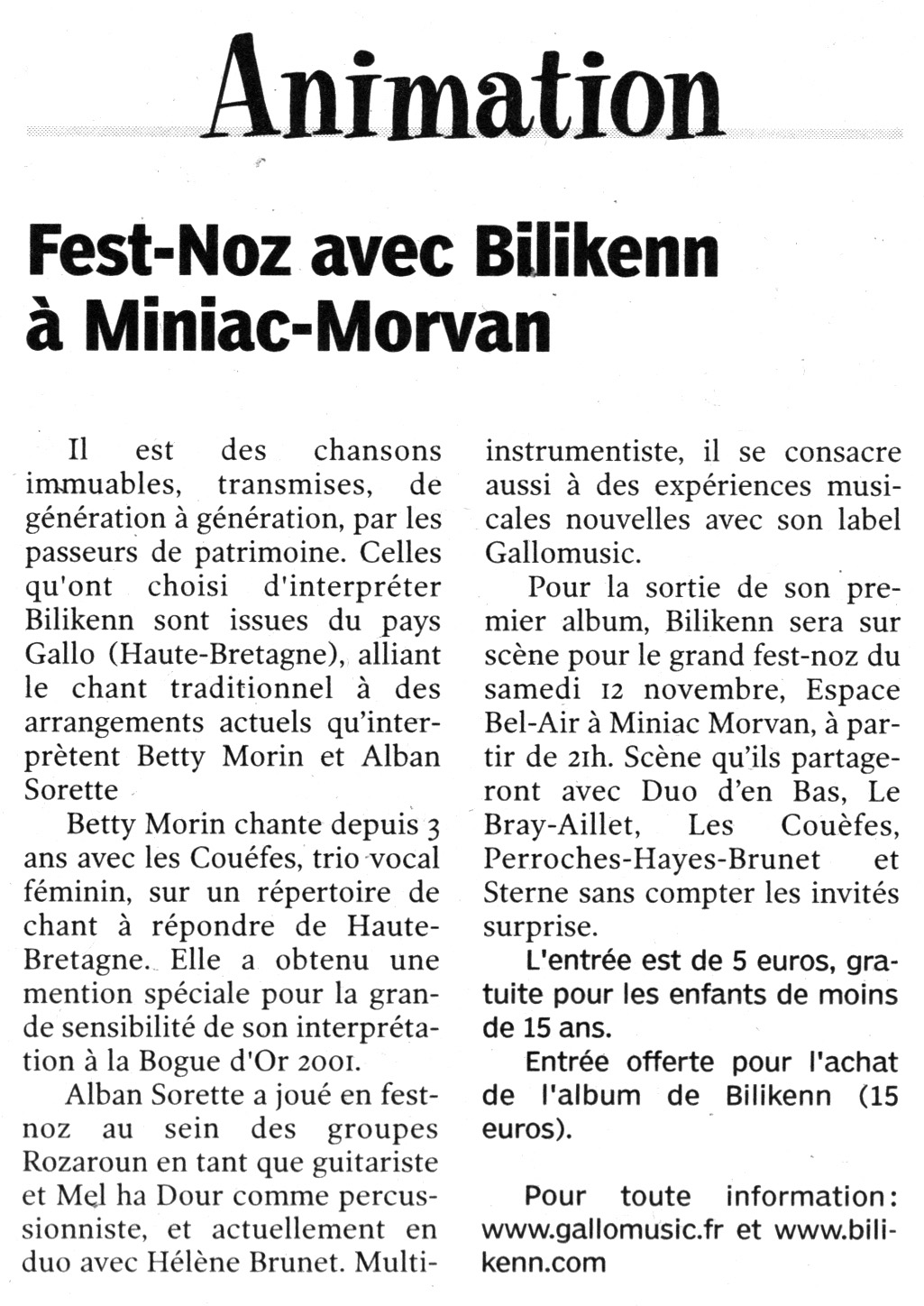 Animation

Fest-Noz avec Bilikenn à Miniac-Morvan

Il est des chansons immuables, transmises, de génération à génération, par les passeurs de patrimoine. Celles qu'ont choisi d'interpréter Bilikenn sont issues du pays Gallo (Haute-Bretagne), alliant le chant traditionnel à des arrangements actuels qu'interprètent Betty Morin et Alban Sorette

Betty Morin chante depuis 3 ans avec les Couéfes, trio vocal féminin, sur un répertoire de chant à répondre de Haute-Bretagne. Elle a obtenu une mention spéciale pour la grande sensibilité de son interprétation à la Bogue d'Or 2001.

Alban Sorette a joué en fest-noz au sein des groupes Rozaroun en tant que guitariste et Mel ha Dour comme percussionniste, et actuellement en duo avec Hélène Brunet. Multi-instrumentiste, il se consacre aussi à des expériences musicales nouvelles avec son label Gallomusic.

Pour la sortie de son premier album, Bilikenn sera sur scène pour le grand fest-noz du samedi 12 novembre, Espace Bel-Air à Miniac Morvan, à partir de 21h. Scène qu'ils partageront avec Duo d'en Bas, Le Bray-Aillet, Les Couëfes, Perroches-Hayes-Brunet et Sterne sans compter les invités surprise.

L'entrée est de 5 euros, gratuite pour les enfants de moins de 15 ans.

Entrée offerte pour l'achat de l'album de Bilikenn (15 euros).

Pour toute information: www.gallomusic.fr et www.bilikenn.com